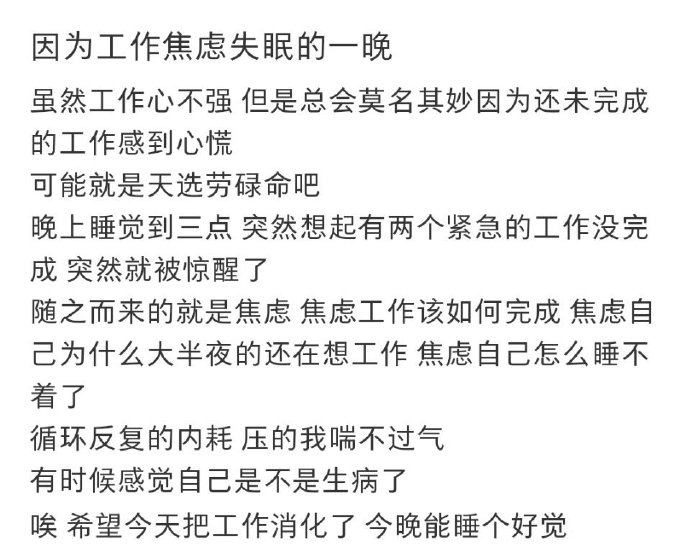 因为工作焦虑失眠的一晚

虽然工作心不强 但是总会莫名其妙因为还未完成的工作感到心慌
可能就是天选劳碌命吧
晚上睡觉到三点 突然想起有两个紧急的工作没完成 突然就被惊醒了
随之而来的就是焦虑 焦虑工作该如何完成 焦虑自己为什么大半夜的还在想工作 焦虑自己怎么睡不着了
循环反复的内耗 压的我喘不过气
有时候感觉自己是不是生病了
唉 希望今天把工作消化了 今晚能睡个好觉